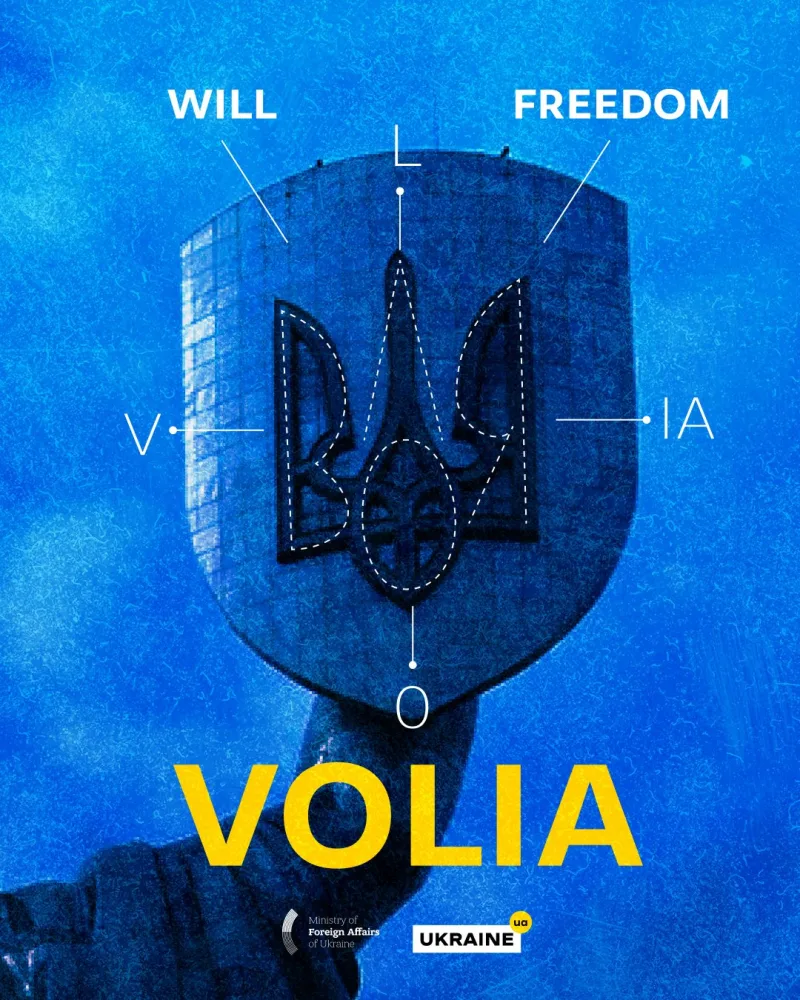 WILL

FREEDOM

L

V

IA

O

VOLIA

Ministry of Foreign Affairs of Ukraine

UKRAINE ua